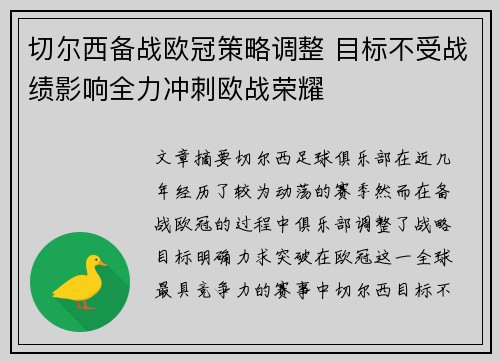 切尔西备战欧冠策略调整 目标不受战绩影响全力冲刺欧战荣耀

文章摘要切尔西足球俱乐部在近几年经历了较为动荡的赛季然而在备战欧冠的过程中俱乐部调整了战略目标明确力求突破在欧冠这一全球最具竞争力的赛事中切尔西目标不